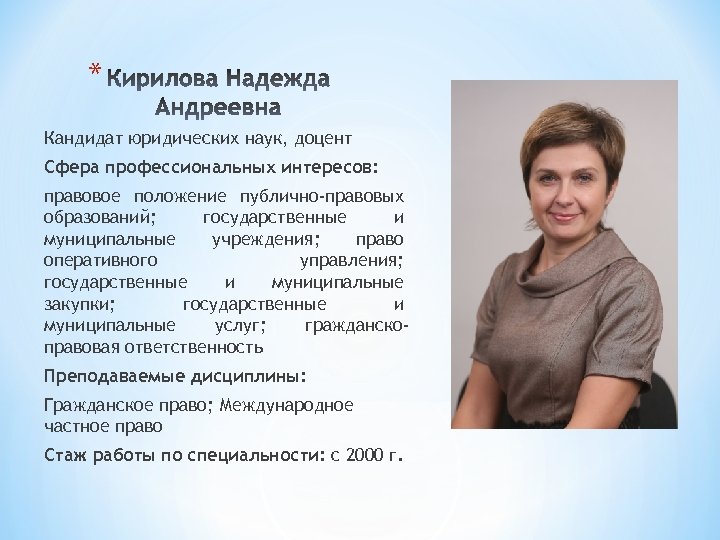 * Кирилова Надежда Андреевна

Кандидат юридических наук, доцент

Сфера профессиональных интересов:

правовое положение публично-правовых образований; государственные и муниципальные учреждения; право оперативного управления; государственные и муниципальные закупки; государственные и муниципальные услуг; гражданско-правовая ответственность

Преподаваемые дисциплины:

Гражданское право; Международное частное право

Стаж работы по специальности: с 2000 г.